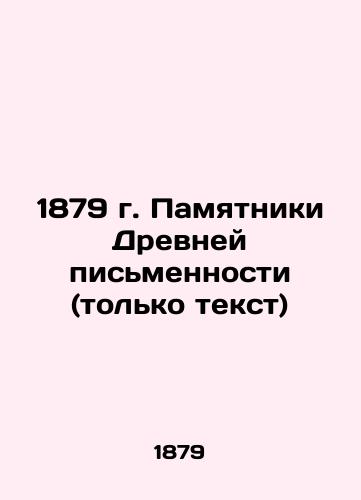 1879 г. Памятники Древней письменности (только текст)

1879